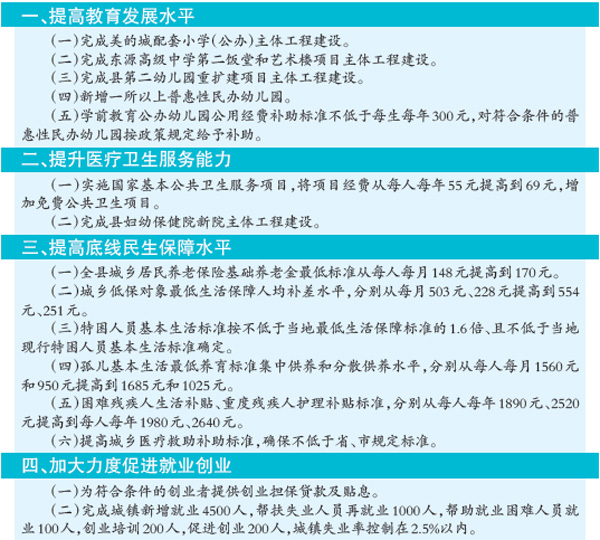 一、提高教育发展水平

（一）完成美的城配套小学（公办）主体工程建设。

（二）完成东源高级中学第二饭堂和艺术楼项目主体工程建设。

（三）完成县第二幼儿园重扩建项目主体工程建设。

（四）新增一所以上普惠性民办幼儿园。

（五）学前教育公办幼儿园公用经费补助标准不低于每生每年300元，对符合条件的普惠性民办幼儿园按政策规定给予补助。

二、提升医疗卫生服务能力

（一）实施国家基本公共卫生服务项目，将项目经费从每人每年55元提高到69元，增加免费公共卫生项目。

（二）完成县妇幼保健院新院主体工程建设。

三、提高底线民生保障水平

（一）全县城乡居民养老保险基础养老金最低标准从每人每月148元提高到170元。

（二）城乡低保对象最低生活保障人均补差水平，分别从每月503元、228元提高到554元、251元。

（三）特困人员基本生活标准按不低于当地最低生活保障标准的1.6倍、且不低于当地现行特困人员基本生活标准确定。

（四）孤儿基本生活最低养育标准集中供养和分散供养水平，分别从每人每月1560元和950元提高到1685元和1025元。

（五）困难残疾人生活补贴、重度残疾人护理补贴标准，分别从每人每年1890元、2520元提高到每人每年1980元、2640元。

（六）提高城乡医疗救助补助标准，确保不低于省、市规定标准。

四、加大力度促进就业创业

（一）为符合条件的创业者提供创业担保贷款及贴息。

（二）完成城镇新增就业4500人，帮扶失业人员再就业1000人，帮助就业困难人员就业100人，创业培训200人，促进创业200人，城镇失业率控制在2.5%以内。